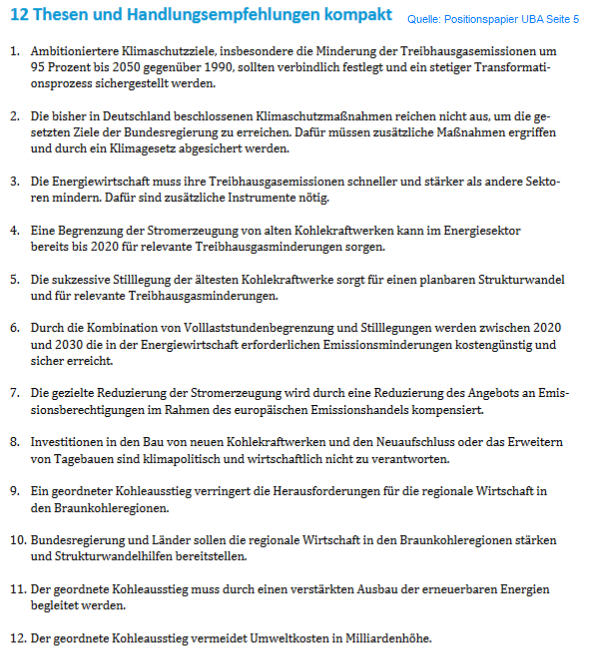 12 Thesen und Handlungsempfehlungen kompakt

Quelle: Positionspapier UBA Seite 5

1. Ambitioniertere Klimaschutzziele, insbesondere die Minderung der Treibhausgasemissionen um 95 Prozent bis 2050 gegenüber 1990, sollten verbindlich festlegt und ein stetiger Transformationsprozess sichergestellt werden.

2. Die bisher in Deutschland beschlossenen Klimaschutzmaßnahmen reichen nicht aus, um die gesetzten Ziele der Bundesregierung zu erreichen. Dafür müssen zusätzliche Maßnahmen ergriffen und durch ein Klimagesetz abgesichert werden.

3. Die Energiewirtschaft muss ihre Treibhausgasemissionen schneller und stärker als andere Sektoren mindern. Dafür sind zusätzliche Instrumente nötig.

4. Eine Begrenzung der Stromerzeugung von alten Kohlekraftwerken kann im Energiesektor bereits bis 2020 für relevante Treibhausgasminderungen sorgen.

5. Die sukzessive Stilllegung der ältesten Kohlekraftwerke sorgt für einen planbaren Strukturwandel und für relevante Treibhausgasminderungen.

6. Durch die Kombination von Volllaststundenbegrenzung und Stilllegungen werden zwischen 2020 und 2030 die in der Energiewirtschaft erforderlichen Emissionsminderungen kostengünstig und sicher erreicht.

7. Die gezielte Reduzierung der Stromerzeugung wird durch eine Reduzierung des Angebots an Emissionsberechtigungen im Rahmen des europäischen Emissionshandels kompensiert.

8. Investitionen in den Bau von neuen Kohlekraftwerken und den Neuaufschluss oder das Erweitern von Tagebauen sind klimapolitisch und wirtschaftlich nicht zu verantworten.

9. Ein geordneter Kohleausstieg verringert die Herausforderungen für die regionale Wirtschaft in den Braunkohleregionen.

10. Bundesregierung und Länder sollen die regionale Wirtschaft in den Braunkohleregionen stärken und Strukturwandelhilfen bereitstellen.

11. Der geordnete Kohleausstieg muss durch einen verstärkten Ausbau der erneuerbaren Energien begleitet werden.

12. Der geordnete Kohleausstieg vermeidet Umweltkosten in Milliardenhöhe.